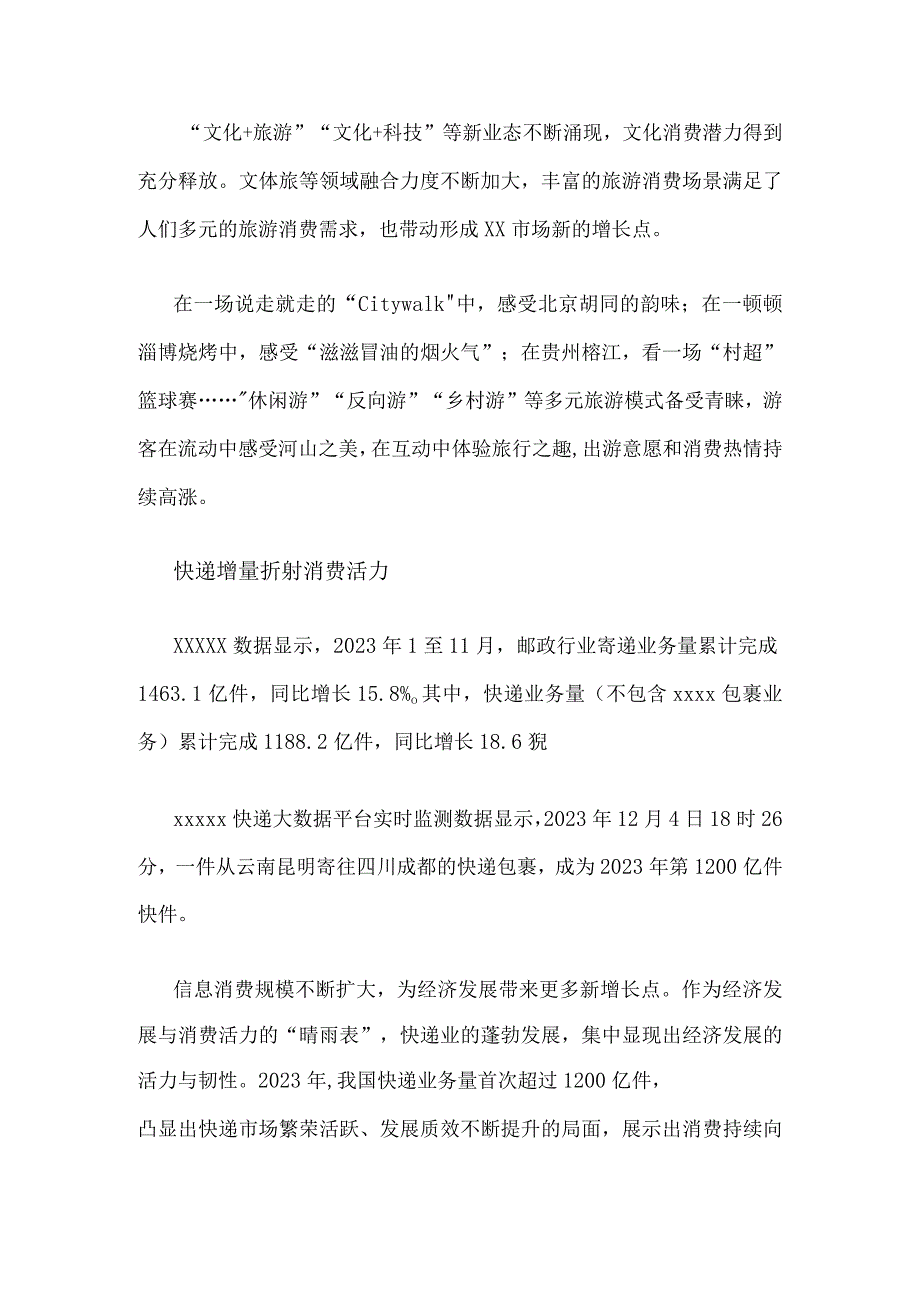 “文化+旅游”“文化+科技”等新业态不断涌现，文化消费潜力得到充分释放。文体旅等领域融合力度不断加大，丰富的旅游消费场景满足了人们多元的旅游消费需求，也带动形成XX市场新的增长点。

在一场说走就走的“Citywalk"中，感受北京胡同的韵味；在一顿顿淄博烧烤中，感受“滋滋冒油的烟火气”；在贵州榕江，看一场“村超”篮球赛……"休闲游”“反向游”“乡村游”等多元旅游模式备受青睐，游客在流动中感受河山之美,在互动中体验旅行之趣,出游意愿和消费热情持续高涨。

快递增量折射消费活力

XXXXX数据显示，2023年1至11月，邮政行业寄递业务量累计完成1463.1亿件，同比增长15.8%。其中，快递业务量（不包含xxxx包裹业务）累计完成1188.2亿件，同比增长18.6猊

xxxxx快递大数据平台实时监测数据显示,2023年12月4日18时26分，一件从云南昆明寄往四川成都的快递包裹，成为2023年第1200亿件快件。

信息消费规模不断扩大，为经济发展带来更多新增长点。作为经济发展与消费活力的“晴雨表”，快递业的蓬勃发展，集中显现出经济发展的活力与韧性。2023年,我国快递业务量首次超过1200亿件，
凸显出快递市场繁荣活跃、发展质效不断提升的局面，展示出消费持续向